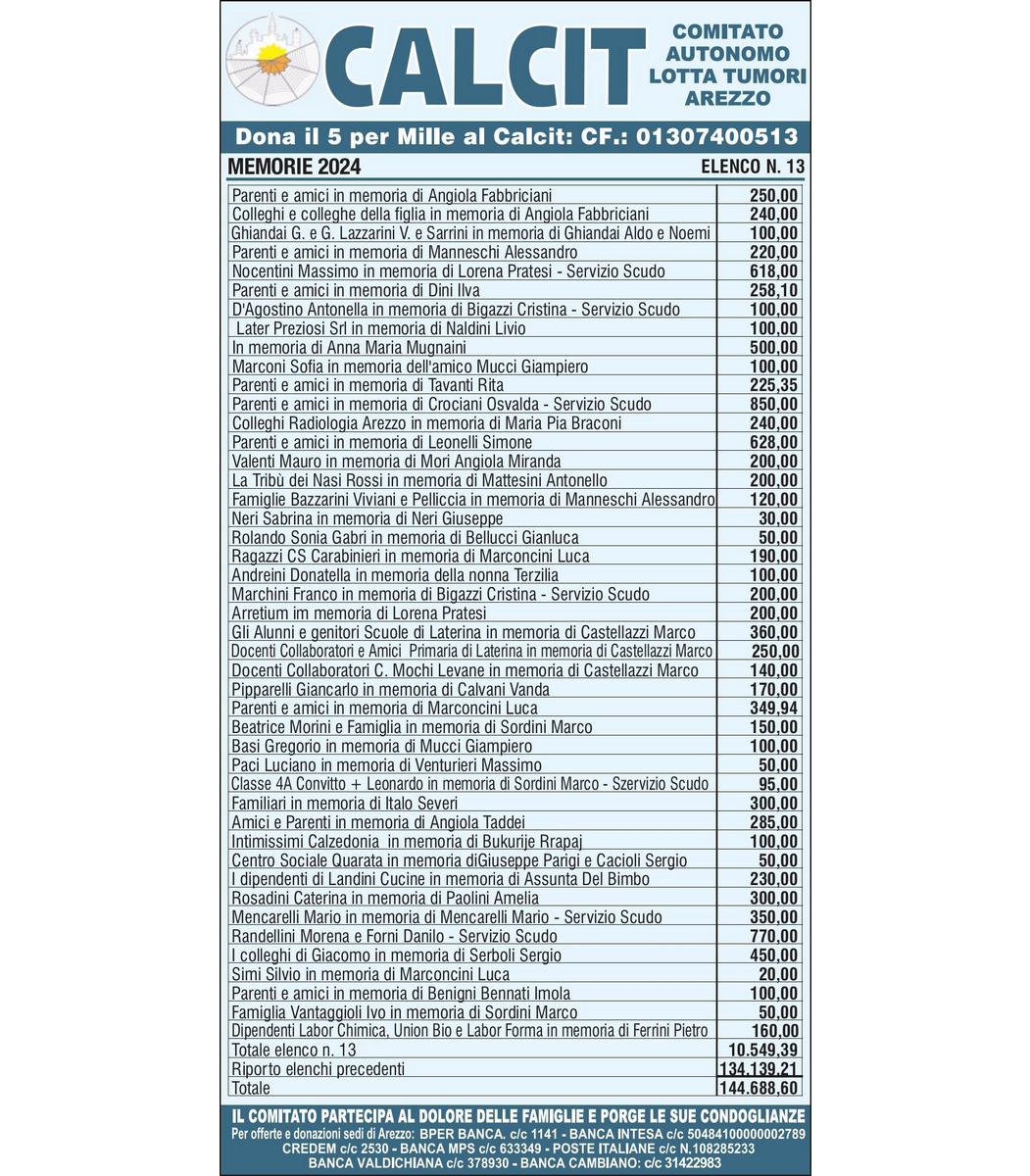 CALCIT

COMITATO AUTONOMO LOTTA TUMORI AREZZO

Dona il 5 per Mille al Calcit: CF.: 01307400513

MEMORIE 2024

ELENCO N. 13

| | |
|---|---|
| Parenti e amici in memoria di Angiola Fabbriciani | 250,00 |
| Colleghi e colleghe della figlia in memoria di Angiola Fabbriciani | 240,00 |
| Ghiandai G. e G. Lazzarini V. e Sarrini in memoria di Ghiandai Aldo e Noemi | 100,00 |
| Parenti e amici in memoria di Manneschi Alessandro | 220,00 |
| Nocentini Massimo in memoria di Lorena Pratesi - Servizio Scudo | 618,00 |
| Parenti e amici in memoria di Dini Ilva | 258,10 |
| D'Agostino Antonella in memoria di Bigazzi Cristina - Servizio Scudo | 100,00 |
| Later Preziosi Srl in memoria di Naldini Livio | 100,00 |
| In memoria di Anna Maria Mugnaini | 500,00 |
| Marconi Sofia in memoria dell'amico Mucci Giampiero | 100,00 |
| Parenti e amici in memoria di Tavanti Rita | 225,35 |
| Parenti e amici in memoria di Crociani Osvalda - Servizio Scudo | 850,00 |
| Colleghi Radiologia Arezzo in memoria di Maria Pia Braconi | 240,00 |
| Parenti e amici in memoria di Leonelli Simone | 628,00 |
| Valenti Mauro in memoria di Mori Angiola Miranda | 200,00 |
| La Tribù dei Nasi Rossi in memoria di Mattesini Antonello | 200,00 |
| Famiglie Bazzarini Viviani e Pelliccia in memoria di Manneschi Alessandro | 120,00 |
| Neri Sabrina in memoria di Neri Giuseppe | 30,00 |
| Rolando Sonia Gabri in memoria di Bellucci Gianluca | 50,00 |
| Ragazzi CS Carabinieri in memoria di Marconcini Luca | 190,00 |
| Andreini Donatella in memoria della nonna Terzilia | 100,00 |
| Marchini Franco in memoria di Bigazzi Cristina - Servizio Scudo | 200,00 |
| Arretium im memoria di Lorena Pratesi | 200,00 |
| Gli Alunni e genitori Scuole di Laterina in memoria di Castellazzi Marco | 360,00 |
| Docenti Collaboratori e Amici Primaria di Laterina in memoria di Castellazzi Marco | 250,00 |
| Docenti Collaboratori C. Mochi Levane in memoria di Castellazzi Marco | 140,00 |
| Pipparelli Giancarlo in memoria di Calvani Vanda | 170,00 |
| Parenti e amici in memoria di Marconcini Luca | 349,94 |
| Beatrice Morini e Famiglia in memoria di Sordini Marco | 150,00 |
| Basi Gregorio in memoria di Mucci Giampiero | 100,00 |
| Paci Luciano in memoria di Venturieri Massimo | 50,00 |
| Classe 4A Convitto + Leonardo in memoria di Sordini Marco - Szervizio Scudo | 95,00 |
| Familiari in memoria di Italo Severi | 300,00 |
| Amici e Parenti in memoria di Angiola Taddei | 285,00 |
| Intimissimi Calzedonia in memoria di Bukurije Rrapaj | 100,00 |
| Centro Sociale Quarata in memoria diGiuseppe Parigi e Cacioli Sergio | 50,00 |
| I dipendenti di Landini Cucine in memoria di Assunta Del Bimbo | 230,00 |
| Rosadini Caterina in memoria di Paolini Amelia | 300,00 |
| Mencarelli Mario in memoria di Mencarelli Mario - Servizio Scudo | 350,00 |
| Randellini Morena e Forni Danilo - Servizio Scudo | 770,00 |
| I colleghi di Giacomo in memoria di Serboli Sergio | 450,00 |
| Simi Silvio in memoria di Marconcini Luca | 20,00 |
| Parenti e amici in memoria di Benigni Bennati Imola | 100,00 |
| Famiglia Vantaggioli Ivo in memoria di Sordini Marco | 50,00 |
| Dipendenti Labor Chimica, Union Bio e Labor Forma in memoria di Ferrini Pietro | 160,00 |
| Totale elenco n. 13 | 10.549,39 |
| Riporto elenchi precedenti | 134.139,21 |
| Totale | 144.688,60 |

IL COMITATO PARTECIPA AL DOLORE DELLE FAMIGLIE E PORGE LE SUE CONDOGLIANZE

Per offerte e donazioni sedi di Arezzo: BPER BANCA. c/c 1141 - BANCA INTESA c/c 50484100000002789 CREDEM c/c 2530 - BANCA MPS c/c 633349 - POSTE ITALIANE c/c N.108285233 BANCA VALDICHIANA c/c 378930 - BANCA CAMBIANO: c/c 31422983